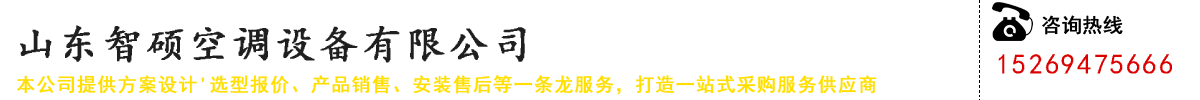 山东智硕空调设备有限公司

本公司提供方案设计'选型报价、产品销售、安装售后等一条龙服务，打造一站式采购服务供应商

咨询热线

15269475666